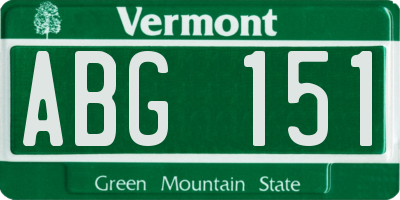 Vermont

ABG 151

Green Mountain State